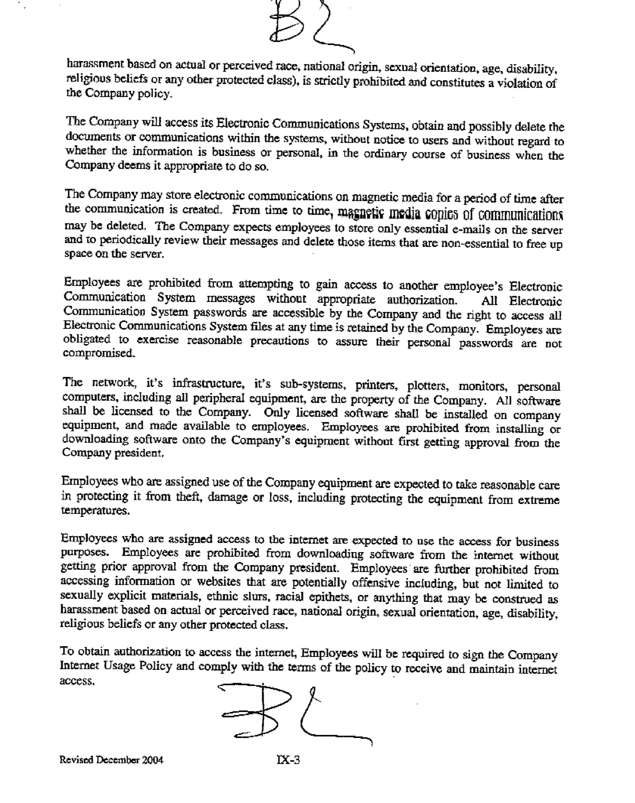 BL

harassment based on actual or perceived race, national origin, sexual orientation, age, disability, religious beliefs or any other protected class), is strictly prohibited and constitutes a violation of the Company policy.

The Company will access its Electronic Communications Systems, obtain and possibly delete the documents or communications within the systems, without notice to users and without regard to whether the information is business or personal, in the ordinary course of business when the Company deems it appropriate to do so.

The Company may store electronic communications on magnetic media for a period of time after the communication is created. From time to time, magnetic media copies of communications may be deleted. The Company expects employees to store only essential e-mails on the server and to periodically review their messages and delete those items that are non-essential to free up space on the server.

Employees are prohibited from attempting to gain access to another employee's Electronic Communication System messages without appropriate authorization. All Electronic Communication System passwords are accessible by the Company and the right to access all Electronic Communications System files at any time is retained by the Company. Employees are obligated to exercise reasonable precautions to assure their personal passwords are not compromised.

The network, it's infrastructure, it's sub-systems, printers, plotters, monitors, personal computers, including all peripheral equipment, are the property of the Company. All software shall be licensed to the Company. Only licensed software shall be installed on company equipment, and made available to employees. Employees are prohibited from installing or downloading software onto the Company's equipment without first getting approval from the Company president.

Employees who are assigned use of the Company equipment are expected to take reasonable care in protecting it from theft, damage or loss, including protecting the equipment from extreme temperatures.

Employees who are assigned access to the internet are expected to use the access for business purposes. Employees are prohibited from downloading software from the internet without getting prior approval from the Company president. Employees are further prohibited from accessing information or websites that are potentially offensive including, but not limited to sexually explicit materials, ethnic slurs, racial epithets, or anything that may be construed as harassment based on actual or perceived race, national origin, sexual orientation, age, disability, religious beliefs or any other protected class.

To obtain authorization to access the internet, Employees will be required to sign the Company Internet Usage Policy and comply with the terms of the policy to receive and maintain internet access.

BL

Revised December 2004

IX-3